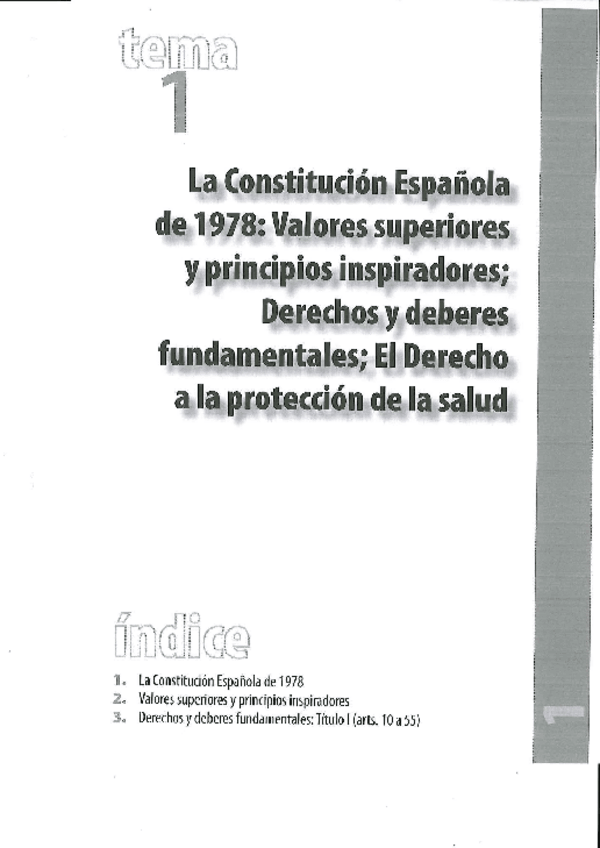 tema
1

La Constitución Española de 1978: Valores superiores y principios inspiradores; Derechos y deberes fundamentales; El Derecho a la protección de la salud

índice

1. La Constitución Española de 1978
2. Valores superiores y principios inspiradores
3. Derechos y deberes fundamentales: Título I (arts. 10 a 55)

1